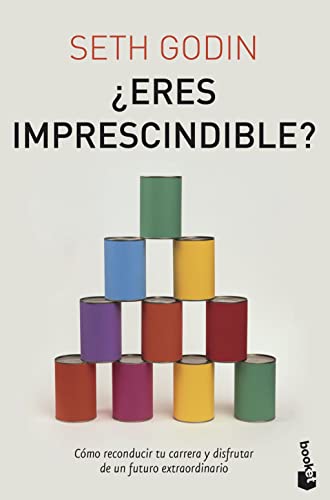 SETH GODIN

¿ERES IMPRESCINDIBLE?

Cómo reconducir tu carrera y disfrutar de un futuro extraordinario

booket